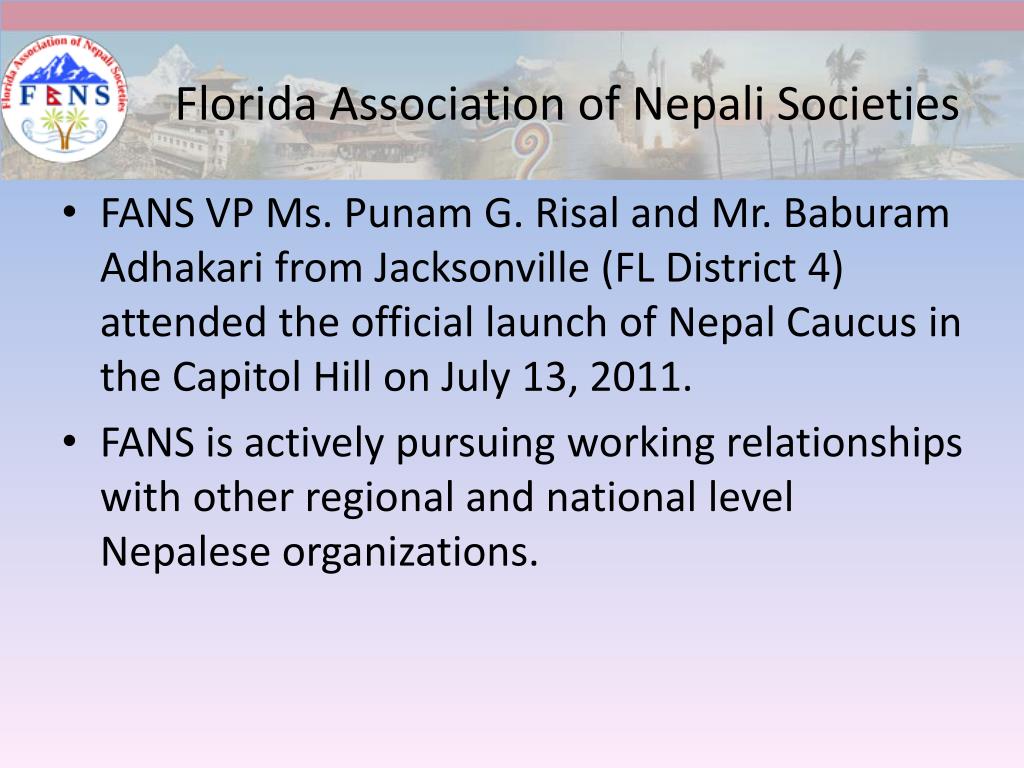 Florida Association of Nepali Societies
FANS

Florida Association of Nepali Societies

• FANS VP Ms. Punam G. Risal and Mr. Baburam Adhakari from Jacksonville (FL District 4) attended the official launch of Nepal Caucus in the Capitol Hill on July 13, 2011.
• FANS is actively pursuing working relationships with other regional and national level Nepalese organizations.